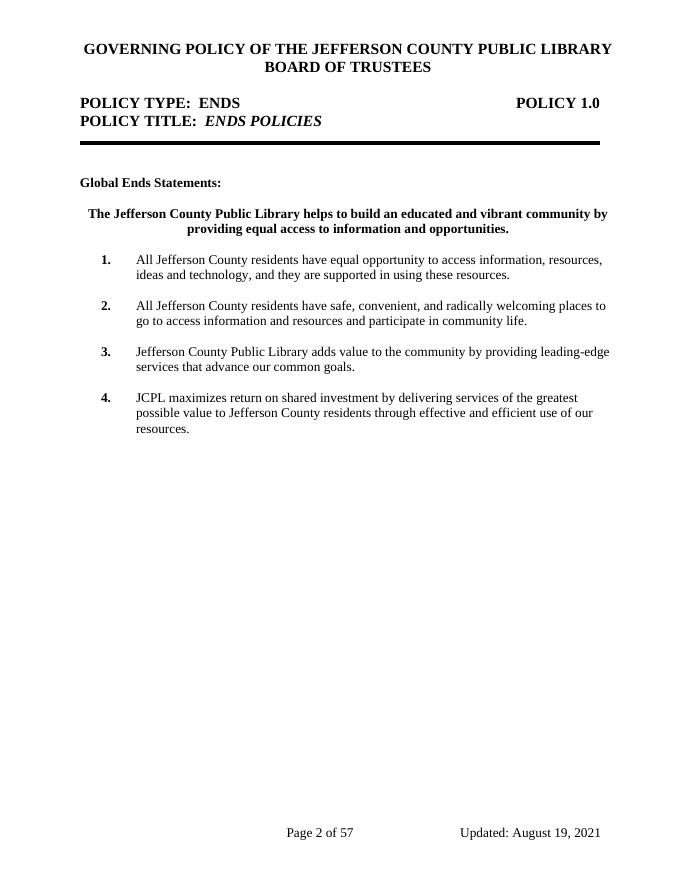 GOVERNING POLICY OF THE JEFFERSON COUNTY PUBLIC LIBRARY BOARD OF TRUSTEES

POLICY TYPE: ENDS POLICY 1.0
POLICY TITLE: ENDS POLICIES

Global Ends Statements:

The Jefferson County Public Library helps to build an educated and vibrant community by providing equal access to information and opportunities.

1. All Jefferson County residents have equal opportunity to access information, resources, ideas and technology, and they are supported in using these resources.

2. All Jefferson County residents have safe, convenient, and radically welcoming places to go to access information and resources and participate in community life.

3. Jefferson County Public Library adds value to the community by providing leading-edge services that advance our common goals.

4. JCPL maximizes return on shared investment by delivering services of the greatest possible value to Jefferson County residents through effective and efficient use of our resources.

Page 2 of 57 Updated: August 19, 2021